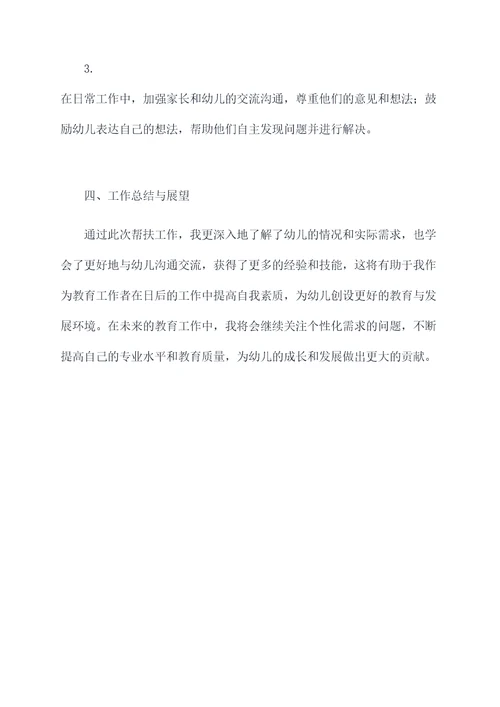 3.

在日常工作中，加强家长和幼儿的交流沟通，尊重他们的意见和想法；鼓励幼儿表达自己的想法，帮助他们自主发现问题并进行解决。

四、工作总结与展望

通过此次帮扶工作，我更深入地了解了幼儿的情况和实际需求，也学会了更好地与幼儿沟通交流，获得了更多的经验和技能，这将有助于我作为教育工作者在日后的工作中提高自我素质，为幼儿创设更好的教育与发展环境。在未来的教育工作中，我将会继续关注个性化需求的问题，不断提高自己的专业水平和教育质量，为幼儿的成长和发展做出更大的贡献。